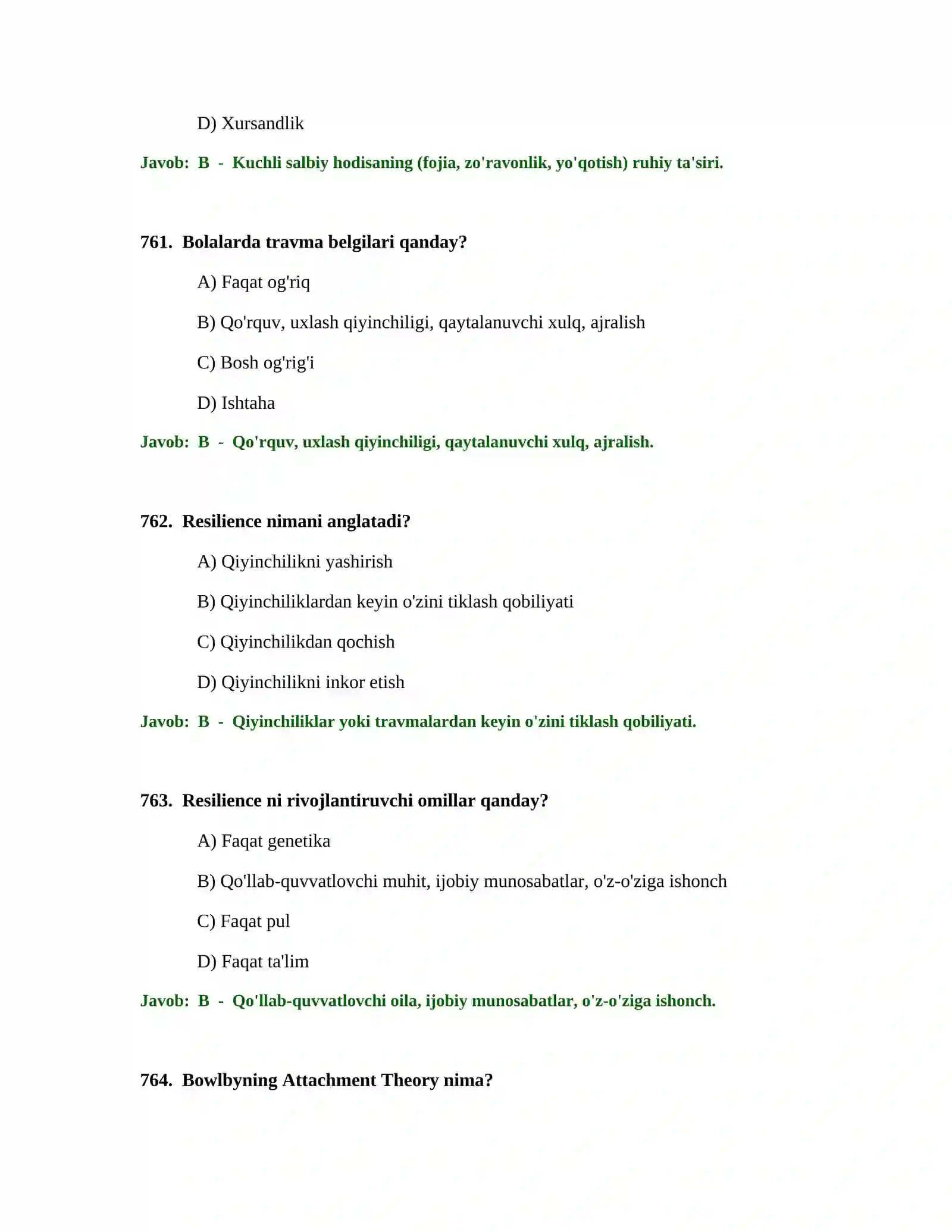 D) Xursandlik

Javob: B - Kuchli salbiy hodisaning (fojia, zo'ravonlik, yo'qotish) ruhiy ta'siri.

761. Bolalarda travma belgilari qanday?

A) Faqat og'riq

B) Qo'rquv, uxlash qiyinchiligi, qaytalanuvchi xulq, ajralish

C) Bosh og'rig'i

D) Ishtaha

Javob: B - Qo'rquv, uxlash qiyinchiligi, qaytalanuvchi xulq, ajralish.

762. Resilience nimani anglatadi?

A) Qiyinchilikni yashirish

B) Qiyinchiliklardan keyin o'zini tiklash qobiliyati

C) Qiyinchilikdan qochish

D) Qiyinchilikni inkor etish

Javob: B - Qiyinchiliklar yoki travmalardan keyin o'zini tiklash qobiliyati.

763. Resilience ni rivojlantiruvchi omillar qanday?

A) Faqat genetika

B) Qo'llab-quvvatlovchi muhit, ijobiy munosabatlar, o'z-o'ziga ishonch

C) Faqat pul

D) Faqat ta'lim

Javob: B - Qo'llab-quvvatlovchi oila, ijobiy munosabatlar, o'z-o'ziga ishonch.

764. Bowlbyning Attachment Theory nima?